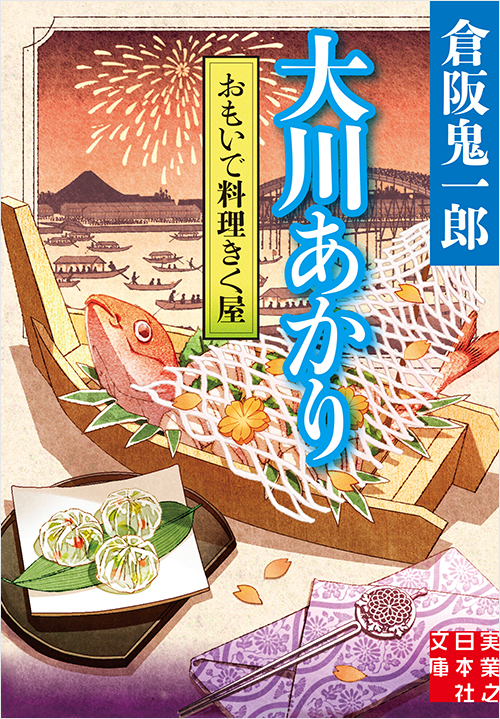 倉阪鬼一郎

大川あかり

おもいで料理きく屋

実業之日本社文庫